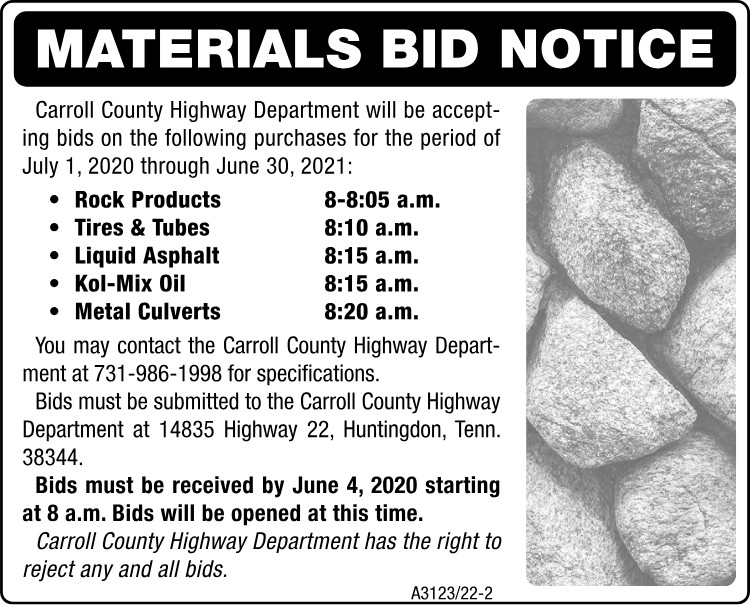 MATERIALS BID NOTICE

Carroll County Highway Department will be accepting bids on the following purchases for the period of July 1, 2020 through June 30, 2021:

• Rock Products 8-8:05 a.m.
• Tires & Tubes 8:10 a.m.
• Liquid Asphalt 8:15 a.m.
• Kol-Mix Oil 8:15 a.m.
• Metal Culverts 8:20 a.m.

You may contact the Carroll County Highway Department at 731-986-1998 for specifications.

Bids must be submitted to the Carroll County Highway Department at 14835 Highway 22, Huntingdon, Tenn. 38344.

Bids must be received by June 4, 2020 starting at 8 a.m. Bids will be opened at this time.

Carroll County Highway Department has the right to reject any and all bids.

A3123/22-2